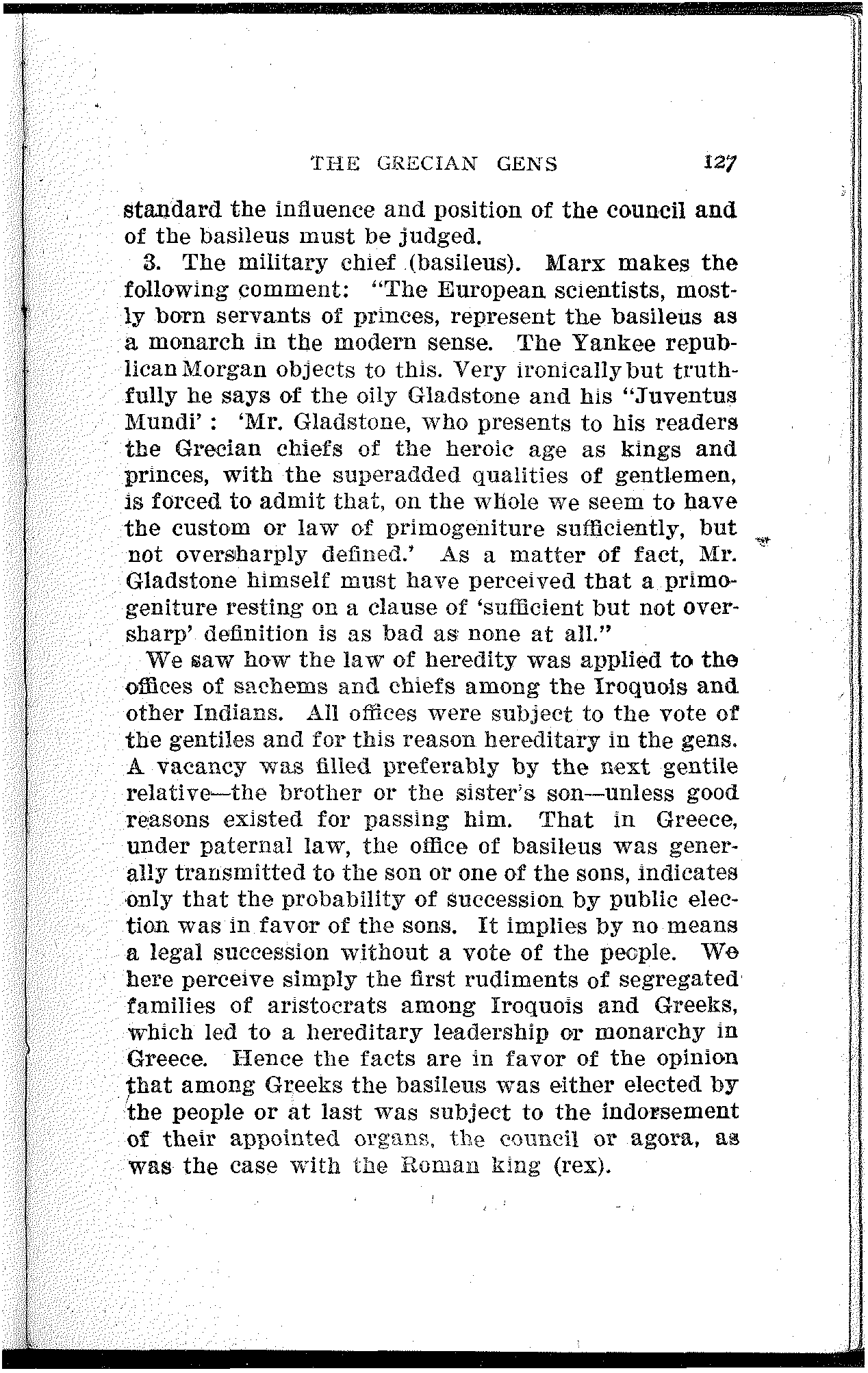 THE GRECIAN GENS 127

standard the influence and position of the council and of the basileus must be judged.

3. The military chief (basileus). Marx makes the following comment: "The European scientists, mostly born servants of princes, represent the basileus as a monarch in the modern sense. The Yankee republican Morgan objects to this. Very ironically but truthfully he says of the oily Gladstone and his "Juventus Mundi' : 'Mr. Gladstone, who presents to his readers the Grecian chiefs of the heroic age as kings and princes, with the superadded qualities of gentlemen, is forced to admit that, on the whole we seem to have the custom or law of primogeniture sufficiently, but not oversharply defined.' As a matter of fact, Mr. Gladstone himself must have perceived that a primogeniture resting on a clause of 'sufficient but not oversharp' definition is as bad as none at all."

We saw how the law of heredity was applied to the offices of sachems and chiefs among the Iroquois and other Indians. All offices were subject to the vote of the gentiles and for this reason hereditary in the gens. A vacancy was filled preferably by the next gentile relative—the brother or the sister's son—unless good reasons existed for passing him. That in Greece, under paternal law, the office of basileus was generally transmitted to the son or one of the sons, indicates only that the probability of succession by public election was in favor of the sons. It implies by no means a legal succession without a vote of the people. We here perceive simply the first rudiments of segregated families of aristocrats among Iroquois and Greeks, which led to a hereditary leadership or monarchy in Greece. Hence the facts are in favor of the opinion that among Greeks the basileus was either elected by the people or at last was subject to the indorsement of their appointed organs, the council or agora, as was the case with the Roman king (rex).